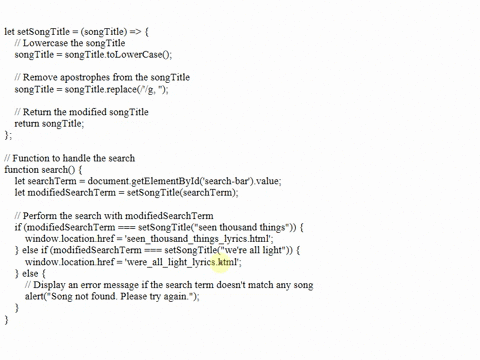 let setSongTitle = (songTitle) => {
// Lowercase the songTitle
songTitle = songTitle.toLowerCase();

// Remove apostrophes from the songTitle
songTitle = songTitle.replace(/'/g, '');

// Return the modified songTitle
return songTitle;
};

// Function to handle the search
function search() {
let searchTerm = document.getElementById('search-bar').value;
let modifiedSearchTerm = setSongTitle(searchTerm);

// Perform the search with modifiedSearchTerm
if (modifiedSearchTerm === setSongTitle("seen thousand things")) {
window.location.href = 'seen_thousand_things_lyrics.html';
} else if (modifiedSearchTerm === setSongTitle("we're all light")) {
window.location.href = 'were_all_light_lyrics.html';
} else {
// Display an error message if the search term doesn't match any song
alert("Song not found. Please try again.");
}
}